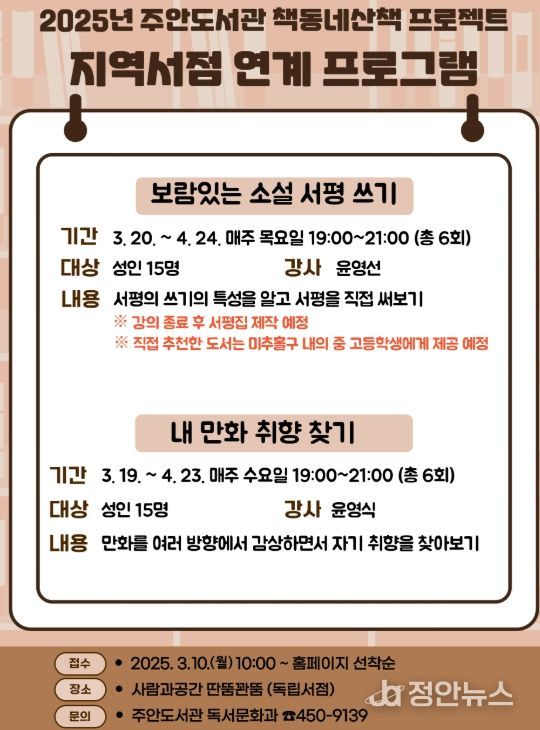 2025년 주안도서관 책동네산책 프로젝트
지역서점 연계 프로그램

보람있는 소설 서평 쓰기

기간 3. 20. ~ 4. 24. 매주 목요일 19:00~21:00 (총 6회)
대상 성인 15명 강사 윤영선
내용 서평의 쓰기의 특성을 알고 서평을 직접 써보기
※ 강의 종료 후 서평집 제작 예정
※ 직접 추천한 도서는 미추홀구 내의 중 고등학생에게 제공 예정

내 만화 취향 찾기

기간 3. 19. ~ 4. 23. 매주 수요일 19:00~21:00 (총 6회)
대상 성인 15명 강사 윤영식
내용 만화를 여러 방향에서 감상하면서 자기 취향을 찾아보기

접수 • 2025. 3.10.(월) 10:00 ~ 홈페이지 선착순
장소 • 사람과공간 딴뚬꽌뚬 (독립서점)
문의 • 주안도서관 독서문화과 ☎450-9139

정안뉴스